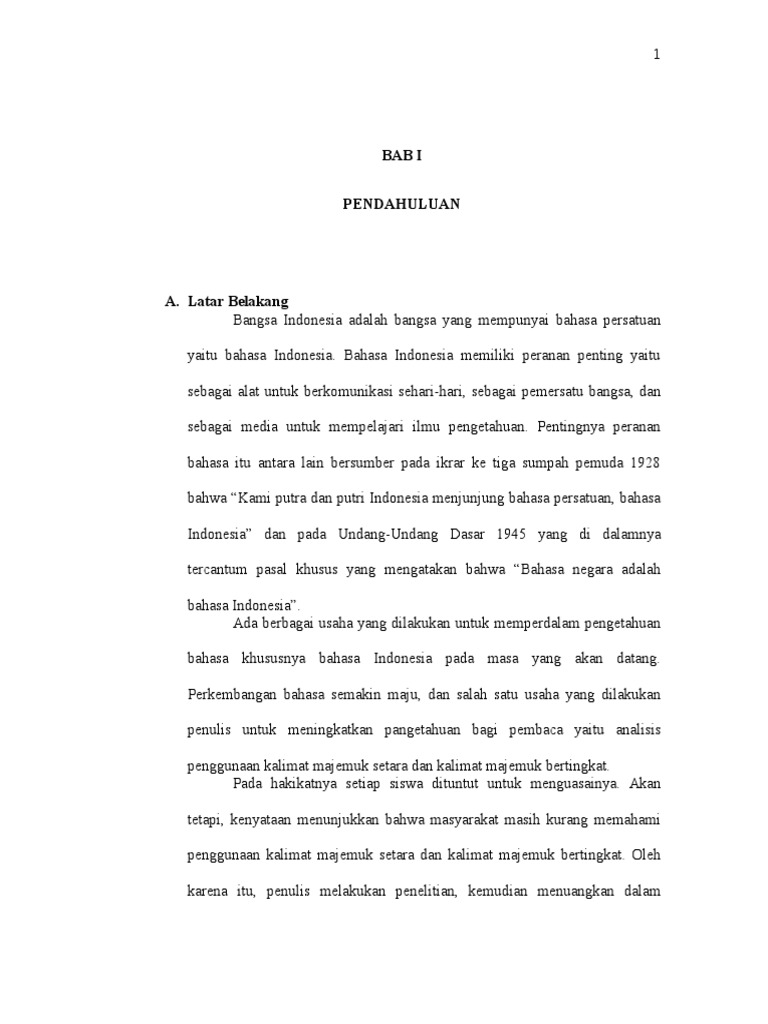 1

BAB I

PENDAHULUAN

A. Latar Belakang

Bangsa Indonesia adalah bangsa yang mempunyai bahasa persatuan yaitu bahasa Indonesia. Bahasa Indonesia memiliki peranan penting yaitu sebagai alat untuk berkomunikasi sehari-hari, sebagai pemersatu bangsa, dan sebagai media untuk mempelajari ilmu pengetahuan. Pentingnya peranan bahasa itu antara lain bersumber pada ikrar ke tiga sumpah pemuda 1928 bahwa “Kami putra dan putri Indonesia menjunjung bahasa persatuan, bahasa Indonesia” dan pada Undang-Undang Dasar 1945 yang di dalamnya tercantum pasal khusus yang mengatakan bahwa “Bahasa negara adalah bahasa Indonesia”.

Ada berbagai usaha yang dilakukan untuk memperdalam pengetahuan bahasa khususnya bahasa Indonesia pada masa yang akan datang. Perkembangan bahasa semakin maju, dan salah satu usaha yang dilakukan penulis untuk meningkatkan pangetahuan bagi pembaca yaitu analisis penggunaan kalimat majemuk setara dan kalimat majemuk bertingkat.

Pada hakikatnya setiap siswa dituntut untuk menguasainya. Akan tetapi, kenyataan menunjukkan bahwa masyarakat masih kurang memahami penggunaan kalimat majemuk setara dan kalimat majemuk bertingkat. Oleh karena itu, penulis melakukan penelitian, kemudian menuangkan dalam